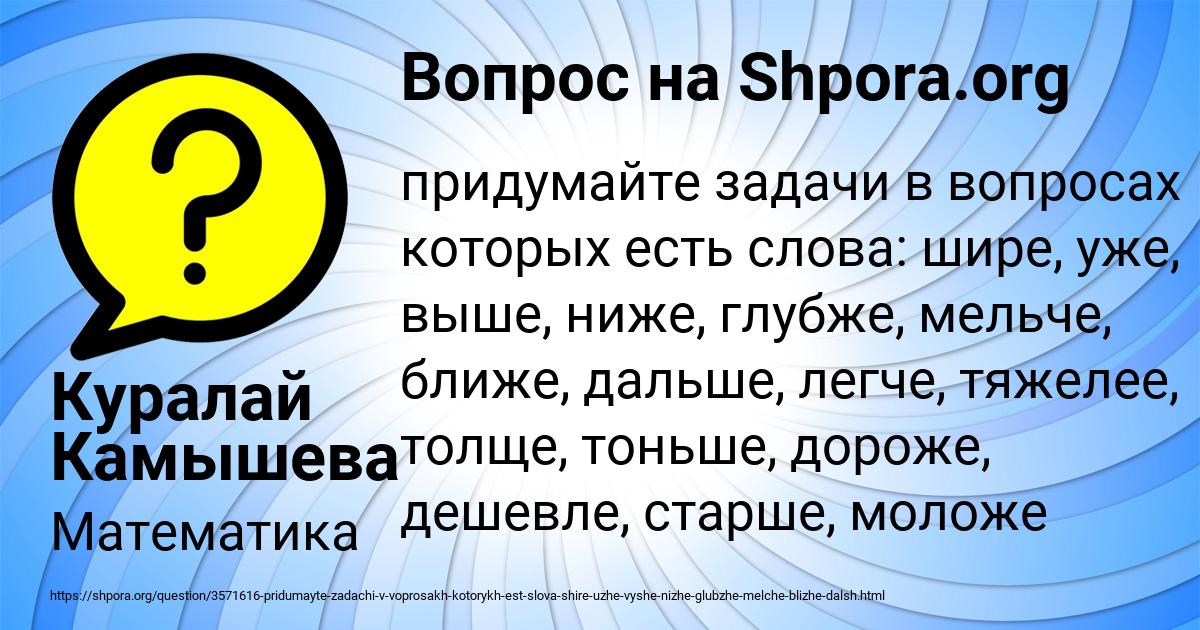 Вопрос на Shpora.org

?

придумайте задачи в вопросах которых есть слова: шире, уже, выше, ниже, глубже, мельче, ближе, дальше, легче, тяжелее, толще, тоньше, дороже, дешевле, старше, моложе

Куралай Камышева

Математика

https://shpora.org/question/3571616-pridumayte-zadachi-v-voprosakh-kotorykh-est-slova-shire-uzhe-vyshe-nizhe-glubzhe-melche-blizhe-dalsh.html